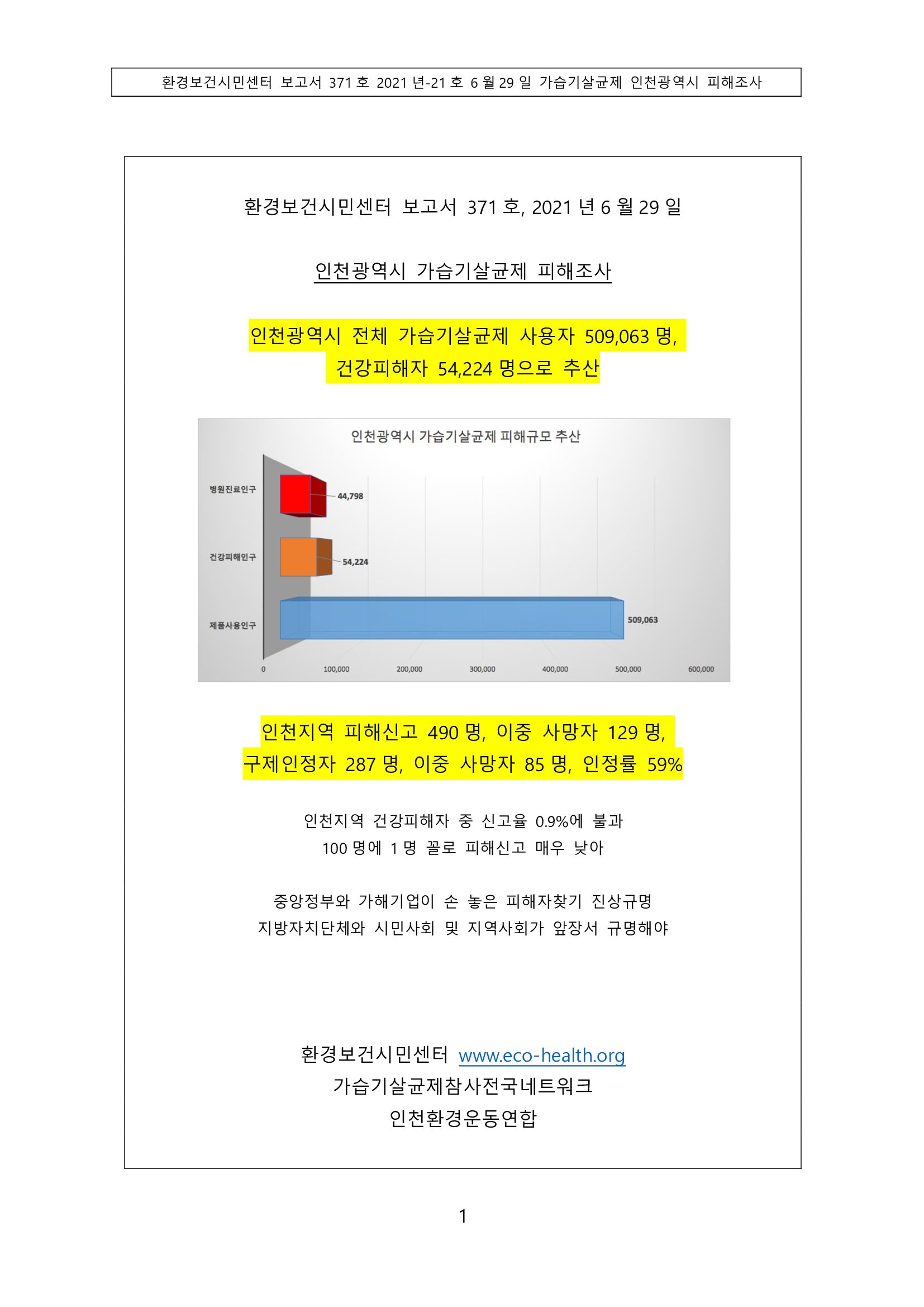 환경보건시민센터 보고서 371 호 2021 년-21 호 6 월 29 일 가습기살균제 인천광역시 피해조사

환경보건시민센터 보고서 371 호, 2021 년 6 월 29 일

인천광역시 가습기살균제 피해조사

인천광역시 전체 가습기살균제 사용자 509,063 명,
건강피해자 54,224 명으로 추산

인천광역시 가습기살균제 피해규모 추산

병원진료인구
44,798
건강피해인구
54,224
제품사용인구
509,063
0
100,000
200,000
300,000
400,000
500,000
600,000

인천지역 피해신고 490 명, 이중 사망자 129 명,
구제인정자 287 명, 이중 사망자 85 명, 인정률 59%

인천지역 건강피해자 중 신고율 0.9%에 불과
100 명에 1 명 꼴로 피해신고 매우 낮아

중앙정부와 가해기업이 손 놓은 피해자찾기 진상규명
지방자치단체와 시민사회 및 지역사회가 앞장서 규명해야

환경보건시민센터 www.eco-health.org
가습기살균제참사전국네트워크
인천환경운동연합

1